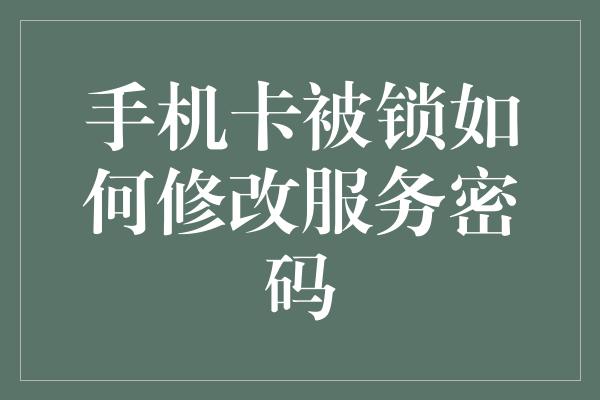 手机卡被锁如何修改服务密码